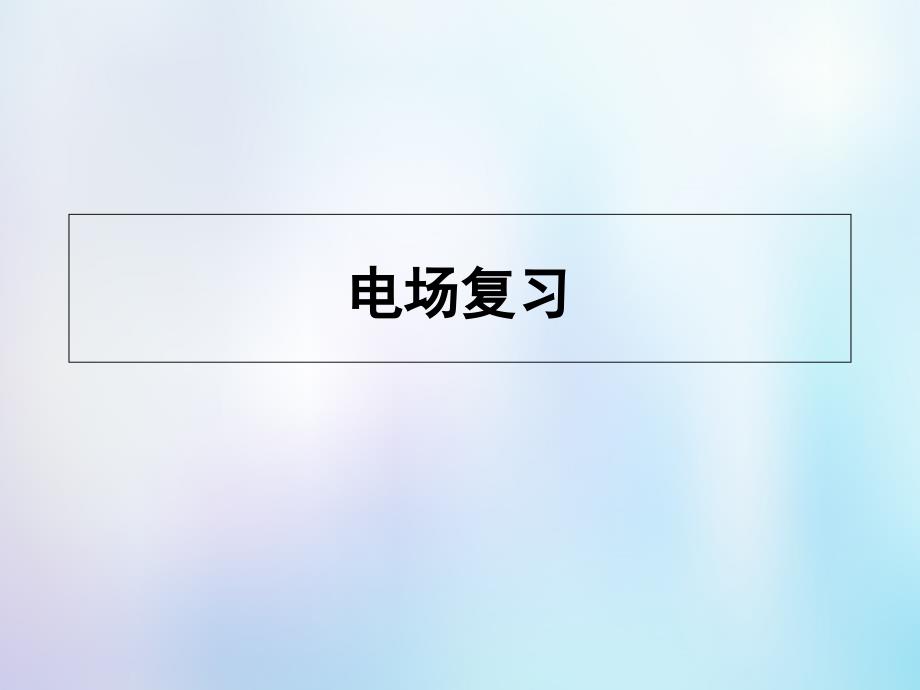 电场复习